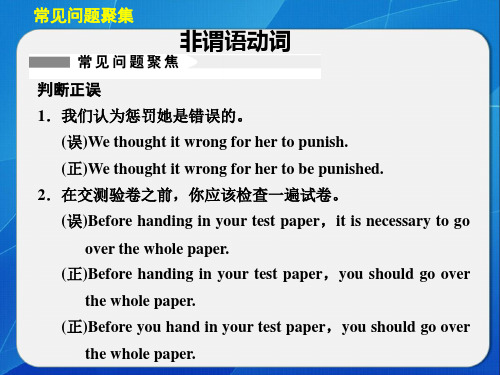 常见问题聚集

非谓语动词

常见问题聚焦

判断正误

1．我们认为惩罚她是错误的。

(误)We thought it wrong for her to punish.

(正)We thought it wrong for her to be punished.

2．在交测验卷之前，你应该检查一遍试卷。

(误)Before handing in your test paper，it is necessary to go over the whole paper.

(正)Before handing in your test paper，you should go over the whole paper.

(正)Before you hand in your test paper，you should go over the whole paper.